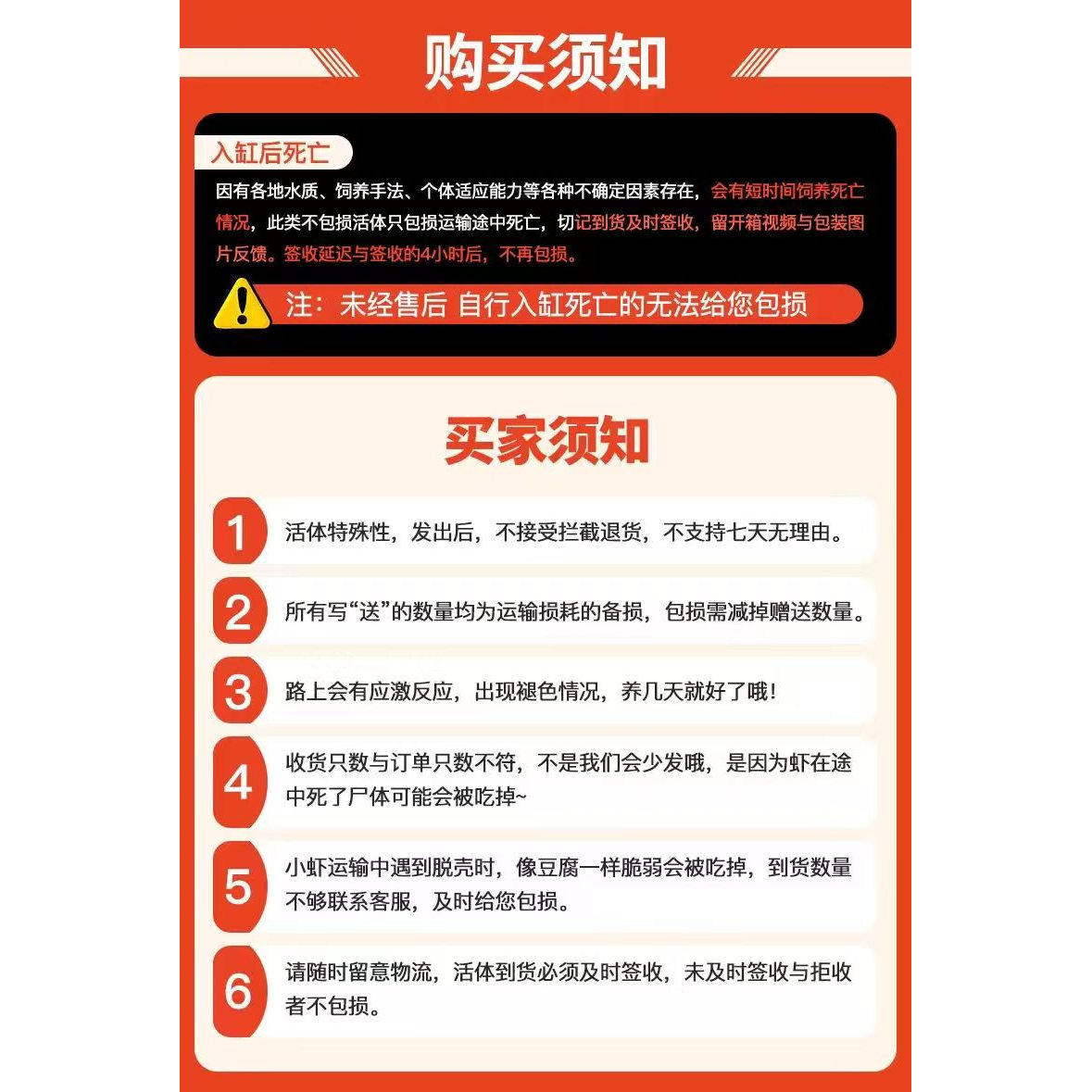 购买须知

入缸后死亡

因有各地水质、饲养手法、个体适应能力等各种不确定因素存在，会有短时间饲养死亡情况，此类不包损活体只包损运输途中死亡，切记到货及时签收，留开箱视频与包装图片反馈。签收延迟与签收的4小时后，不再包损。

注：未经售后 自行入缸死亡的无法给您包损

买家须知

1 活体特殊性，发出后，不接受拦截退货，不支持七天无理由。

2 所有写“送”的数量均为运输损耗的备损，包损需减掉赠送数量。

3 路上会有应激反应，出现褪色情况，养几天就好了哦！

4 收货只数与订单只数不符，不是我们会少发哦，是因为虾在途中死了尸体可能会被吃掉~

5 小虾运输中遇到脱壳时，像豆腐一样脆弱会被吃掉，到货数量不够联系客服，及时给您包损。

6 请随时留意物流，活体到货必须及时签收，未及时签收与拒收者不包损。